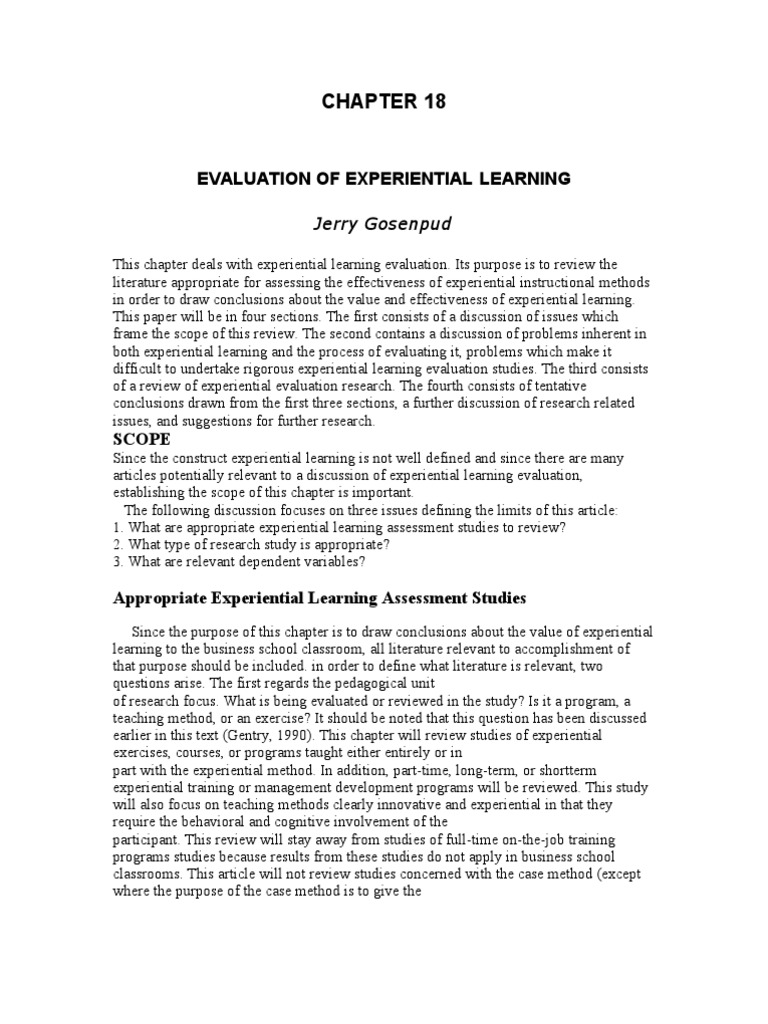 CHAPTER 18

EVALUATION OF EXPERIENTIAL LEARNING

Jerry Gosenpud

This chapter deals with experiential learning evaluation. Its purpose is to review the literature appropriate for assessing the effectiveness of experiential instructional methods in order to draw conclusions about the value and effectiveness of experiential learning. This paper will be in four sections. The first consists of a discussion of issues which frame the scope of this review. The second contains a discussion of problems inherent in both experiential learning and the process of evaluating it, problems which make it difficult to undertake rigorous experiential learning evaluation studies. The third consists of a review of experiential evaluation research. The fourth consists of tentative conclusions drawn from the first three sections, a further discussion of research related issues, and suggestions for further research.

SCOPE

Since the construct experiential learning is not well defined and since there are many articles potentially relevant to a discussion of experiential learning evaluation, establishing the scope of this chapter is important.

The following discussion focuses on three issues defining the limits of this article:
1. What are appropriate experiential learning assessment studies to review?
2. What type of research study is appropriate?
3. What are relevant dependent variables?

Appropriate Experiential Learning Assessment Studies

Since the purpose of this chapter is to draw conclusions about the value of experiential learning to the business school classroom, all literature relevant to accomplishment of that purpose should be included. in order to define what literature is relevant, two questions arise. The first regards the pedagogical unit of research focus. What is being evaluated or reviewed in the study? Is it a program, a teaching method, or an exercise? It should be noted that this question has been discussed earlier in this text (Gentry, 1990). This chapter will review studies of experiential exercises, courses, or programs taught either entirely or in part with the experiential method. In addition, part-time, long-term, or shortterm experiential training or management development programs will be reviewed. This study will also focus on teaching methods clearly innovative and experiential in that they require the behavioral and cognitive involvement of the participant. This review will stay away from studies of full-time on-the-job training programs studies because results from these studies do not apply in business school classrooms. This article will not review studies concerned with the case method (except where the purpose of the case method is to give the